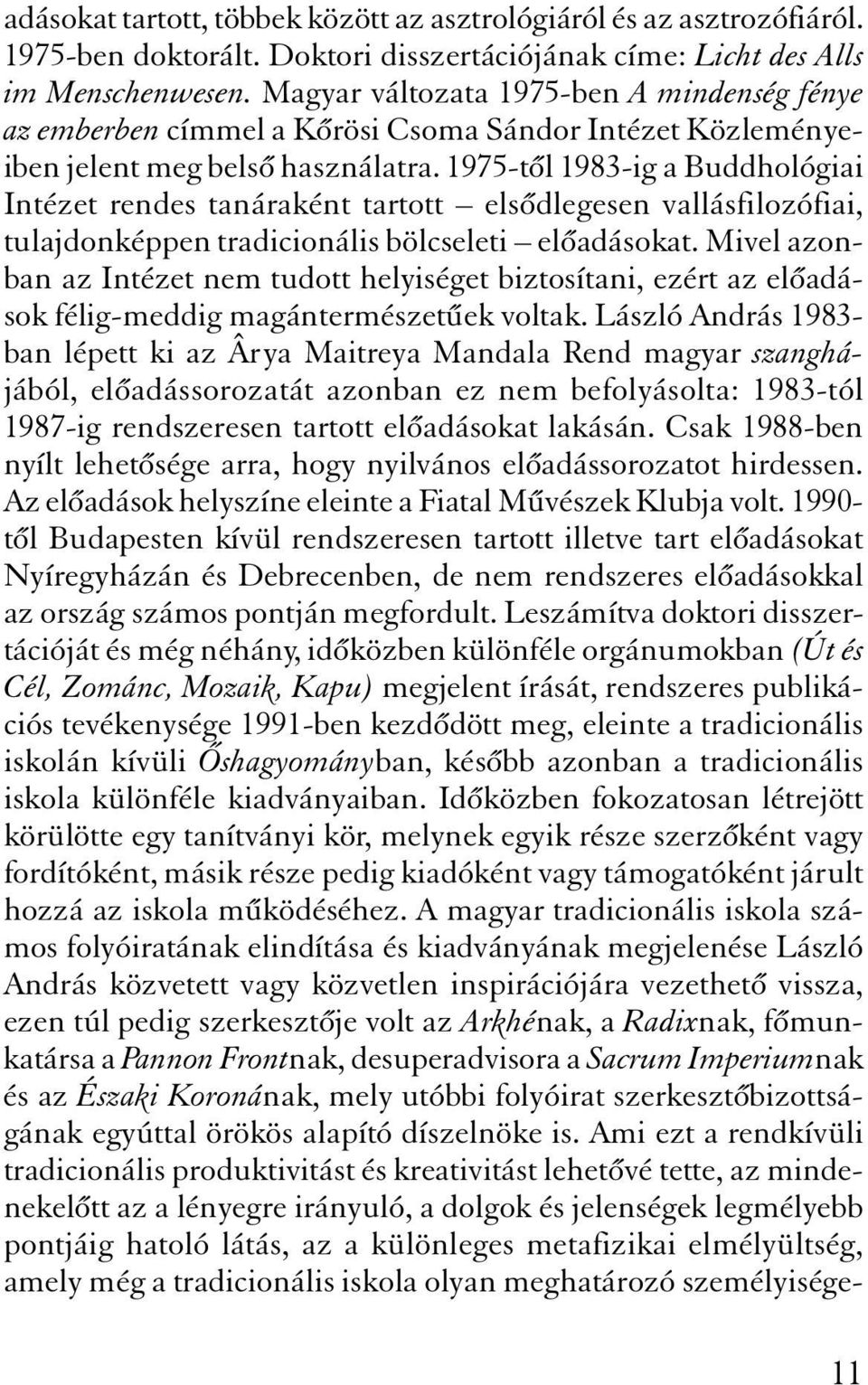 adásokat tartott, többek között az asztrológiáról és az asztrozófiáról. 1975-ben doktorált. Doktori disszertációjának címe: Licht des Alls im Menschenwesen. Magyar változata 1975-ben A mindenség fénye az emberben címmel a Kőrösi Csoma Sándor Intézet Közleményeiben jelent meg belső használatra. 1975-től 1983-ig a Buddhológiai Intézet rendes tanáraként tartott – elsődlegesen vallásfilozófiai, tulajdonképpen tradicionális bölcseleti – előadásokat. Mivel azonban az Intézet nem tudott helyiséget biztosítani, ezért az előadások félig-meddig magántermészetűek voltak. László András 1983-ban lépett ki az Ârya Maitreya Mandala Rend magyar szanghájából, előadássorozatát azonban ez nem befolyásolta: 1983-tól 1987-ig rendszeresen tartott előadásokat lakásán. Csak 1988-ben nyílt lehetősége arra, hogy nyilvános előadássorozatot hirdessen. Az előadások helyszíne eleinte a Fiatal Művészek Klubja volt. 1990-től Budapesten kívül rendszeresen tartott illetve tart előadásokat Nyíregyházán és Debrecenben, de nem rendszeres előadásokkal az ország számos pontján megfordult. Leszámítva doktori disszertációját és még néhány, időközben különféle orgánumokban (Út és Cél, Zománc, Mozaik, Kapu) megjelent írását, rendszeres publikációs tevékenysége 1991-ben kezdődött meg, eleinte a tradicionális iskolán kívüli Őshagyományban, később azonban a tradicionális iskola különféle kiadványaiban. Időközben fokozatosan létrejött körülötte egy tanítványi kör, melynek egyik része szerzőként vagy fordítóként, másik része pedig kiadóként vagy támogatóként járult hozzá az iskola működéséhez. A magyar tradicionális iskola számos folyóiratának elindítása és kiadványának megjelenése László András közvetett vagy közvetlen inspirációjára vezethető vissza, ezen túl pedig szerkesztője volt az Arkhénak, a Radixnak, főmunkatársa a Pannon Frontnak, desuperadvisora a Sacrum Imperiumnak és az Északi Koronának, mely utóbbi folyóirat szerkesztőbizottságának egyúttal örökös alapító díszelnöke is. Ami ezt a rendkívüli tradicionális produktivitást és kreativitást lehetővé tette, az mindenekelőtt az a lényegre irányuló, a dolgok és jelenségek legmélyebb pontjáig hatoló látás, az a különleges metafizikai elmélyültség, amely még a tradicionális iskola olyan meghatározó személyisége-

11